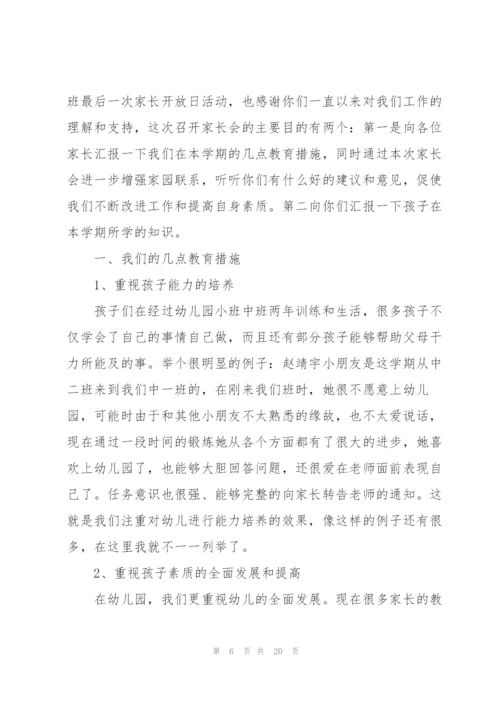 班最后一次家长开放日活动，也感谢你们一直以来对我们工作的理解和支持，这次召开家长会的主要目的有两个：第一是向各位家长汇报一下我们在本学期的几点教育措施，同时通过本次家长会进一步增强家园联系，听听你们有什么好的建议和意见，促使我们不断改进工作和提高自身素质。第二向你们汇报一下孩子在本学期所学的知识。

一、我们的几点教育措施

1、重视孩子能力的培养

孩子们在经过幼儿园小班中班两年训练和生活，很多孩子不仅学会了自己的事情自己做，而且还有部分孩子能够帮助父母干力所能及的事。举个很明显的例子：赵靖宇小朋友是这学期从中二班来到我们中一班的，在刚来我们班时，她很不愿意上幼儿园，可能时由于和其他小朋友不太熟悉的缘故，也不太爱说话，现在通过一段时间的锻炼她从各个方面都有了很大的进步，她喜欢上幼儿园了，也能够大胆回答问题，还很爱在老师面前表现自己了。任务意识也很强、能够完整的向家长转告老师的通知。这就是我们注重对幼儿进行能力培养的效果，像这样的例子还有很多，在这里我就不一一列举了。

2、重视孩子素质的全面发展和提高

在幼儿园，我们更重视幼儿的全面发展。现在很多家长的教

第 6 页 共 20 页